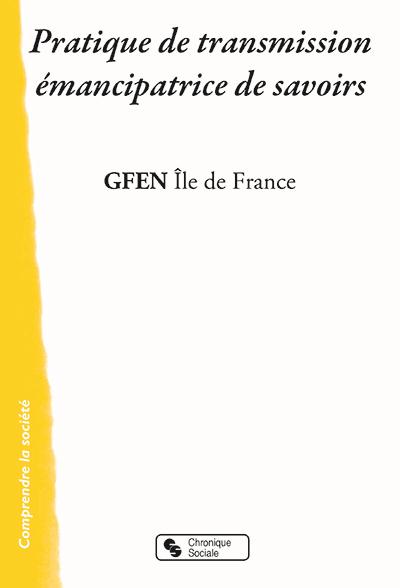 Pratique de transmission émancipatrice de savoirs

GFEN Île de France

Comprendre la société

Chronique Sociale